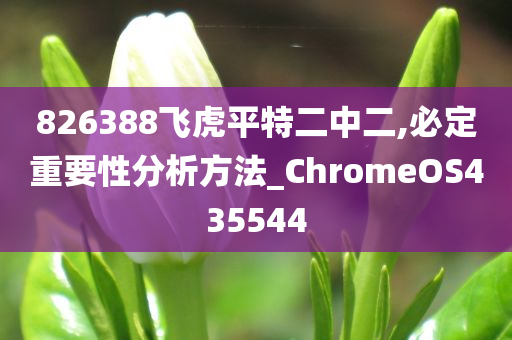 826388飞虎平特二中二,必定重要性分析方法_ChromeOS435544